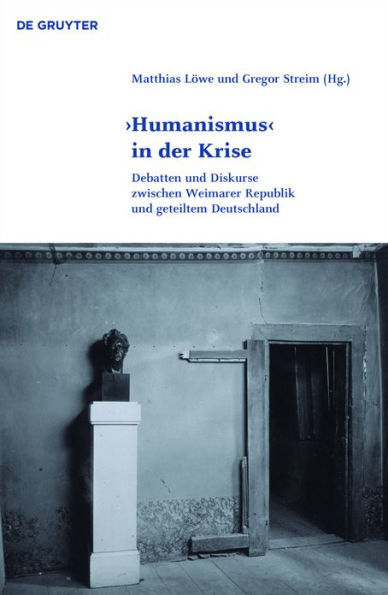 DE GRUYTER

Matthias Löwe und Gregor Streim (Hg.)

›Humanismus‹ in der Krise

Debatten und Diskurse zwischen Weimarer Republik und geteiltem Deutschland